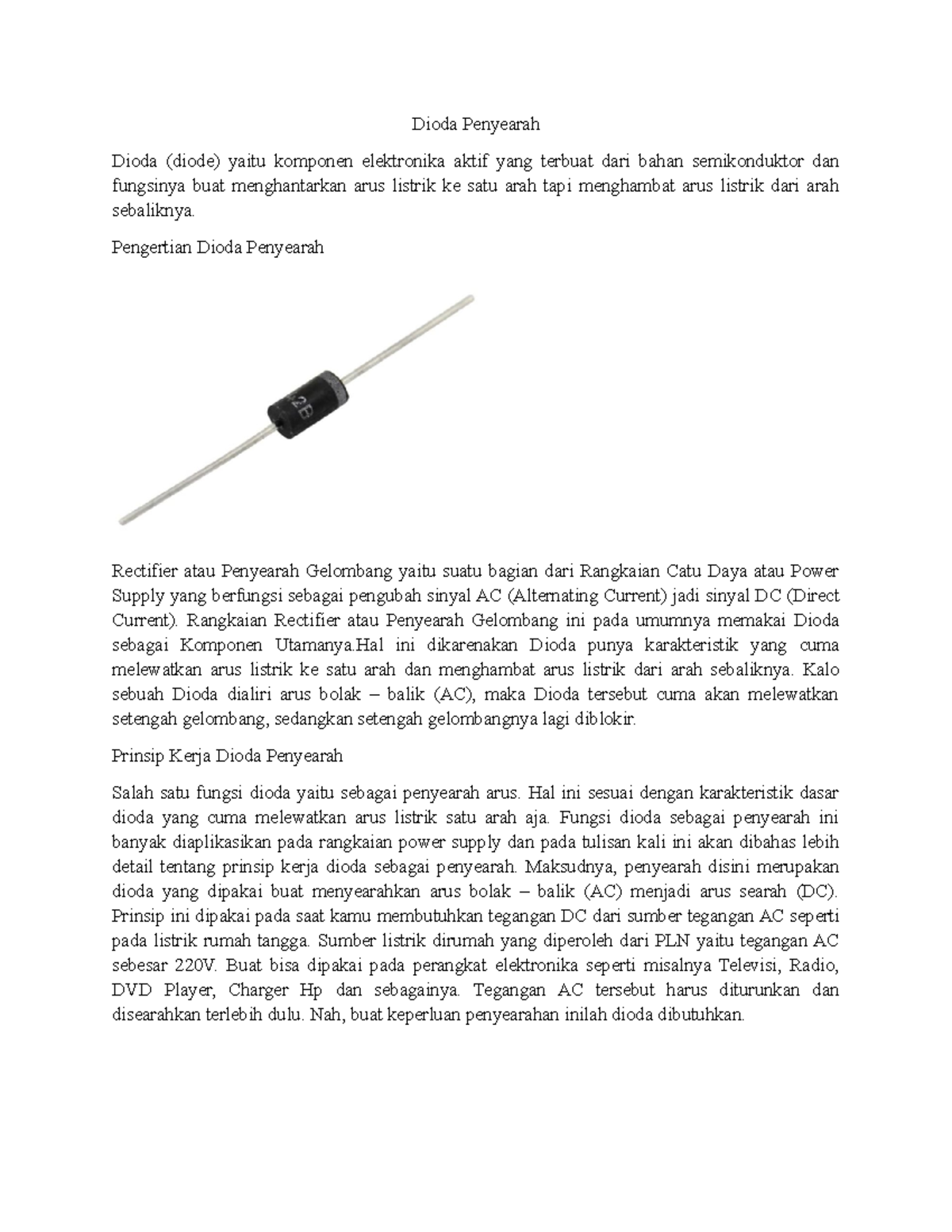 Dioda Penyearah

Dioda (diode) yaitu komponen elektronika aktif yang terbuat dari bahan semikonduktor dan fungsinya buat menghantarkan arus listrik ke satu arah tapi menghambat arus listrik dari arah sebaliknya.

Pengertian Dioda Penyearah

2B

Rectifier atau Penyearah Gelombang yaitu suatu bagian dari Rangkaian Catu Daya atau Power Supply yang berfungsi sebagai pengubah sinyal AC (Alternating Current) jadi sinyal DC (Direct Current). Rangkaian Rectifier atau Penyearah Gelombang ini pada umumnya memakai Dioda sebagai Komponen Utamanya.Hal ini dikarenakan Dioda punya karakteristik yang cuma melewatkan arus listrik ke satu arah dan menghambat arus listrik dari arah sebaliknya. Kalo sebuah Dioda dialiri arus bolak – balik (AC), maka Dioda tersebut cuma akan melewatkan setengah gelombang, sedangkan setengah gelombangnya lagi diblokir.

Prinsip Kerja Dioda Penyearah

Salah satu fungsi dioda yaitu sebagai penyearah arus. Hal ini sesuai dengan karakteristik dasar dioda yang cuma melewatkan arus listrik satu arah aja. Fungsi dioda sebagai penyearah ini banyak diaplikasikan pada rangkaian power supply dan pada tulisan kali ini akan dibahas lebih detail tentang prinsip kerja dioda sebagai penyearah. Maksudnya, penyearah disini merupakan dioda yang dipakai buat menyearahkan arus bolak – balik (AC) menjadi arus searah (DC). Prinsip ini dipakai pada saat kamu membutuhkan tegangan DC dari sumber tegangan AC seperti pada listrik rumah tangga. Sumber listrik dirumah yang diperoleh dari PLN yaitu tegangan AC sebesar 220V. Buat bisa dipakai pada perangkat elektronika seperti misalnya Televisi, Radio, DVD Player, Charger Hp dan sebagainya. Tegangan AC tersebut harus diturunkan dan disearahkan terlebih dulu. Nah, buat keperluan penyearahan inilah dioda dibutuhkan.